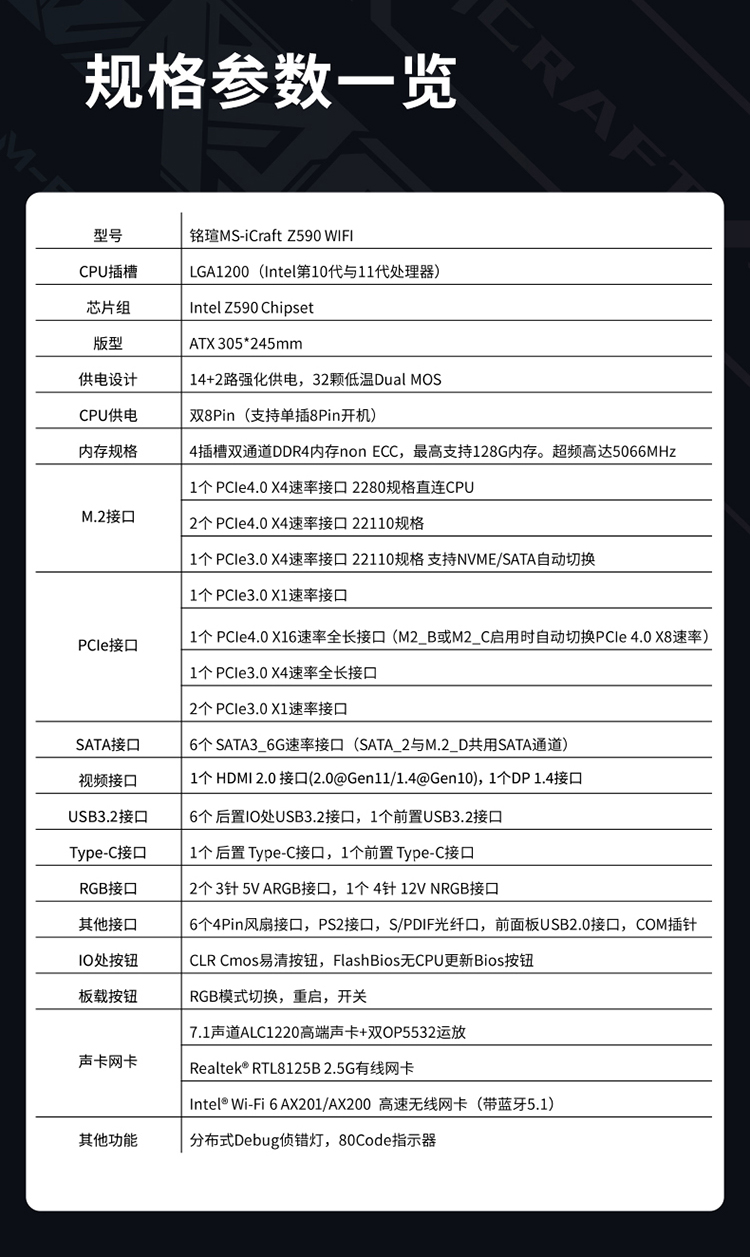 规格参数一览

| 型号 | 铭瑄MS-iCraft Z590 WIFI |
|---|---|
| CPU插槽 | LGA1200（Intel第10代与11代处理器） |
| 芯片组 | Intel Z590 Chipset |
| 版型 | ATX 305*245mm |
| 供电设计 | 14+2路强化供电，32颗低温Dual MOS |
| CPU供电 | 双8Pin（支持单插8Pin开机） |
| 内存规格 | 4插槽双通道DDR4内存non ECC，最高支持128G内存。超频高达5066MHz |
| M.2接口 | 1个 PCIe4.0 X4速率接口 2280规格直连CPU |
| | 2个 PCIe4.0 X4速率接口 22110规格 |
| | 1个 PCIe3.0 X4速率接口 22110规格 支持NVME/SATA自动切换 |
| PCIe接口 | 1个 PCIe3.0 X1速率接口 |
| | 1个 PCIe4.0 X16速率全长接口（M2_B或M2_C启用时自动切换PCIe 4.0 X8速率） |
| | 1个 PCIe3.0 X4速率全长接口 |
| | 2个 PCIe3.0 X1速率接口 |
| SATA接口 | 6个 SATA3_6G速率接口（SATA_2与M.2_D共用SATA通道） |
| 视频接口 | 1个 HDMI 2.0 接口(2.0@Gen11/1.4@Gen10)，1个DP 1.4接口 |
| USB3.2接口 | 6个 后置IO处USB3.2接口，1个前置USB3.2接口 |
| Type-C接口 | 1个 后置 Type-C接口，1个前置 Type-C接口 |
| RGB接口 | 2个 3针 5V ARGB接口，1个 4针 12V NRGB接口 |
| 其他接口 | 6个4Pin风扇接口，PS2接口，S/PDIF光纤口，前面板USB2.0接口，COM插针 |
| IO处按钮 | CLR Cmos易清按钮，FlashBios无CPU更新Bios按钮 |
| 板载按钮 | RGB模式切换，重启，开关 |
| 声卡网卡 | 7.1声道ALC1220高端声卡+双OP5532运放 |
| | Realtek® RTL8125B 2.5G有线网卡 |
| | Intel® Wi-Fi 6 AX201/AX200 高速无线网卡（带蓝牙5.1） |
| 其他功能 | 分布式Debug侦错灯，80Code指示器 |